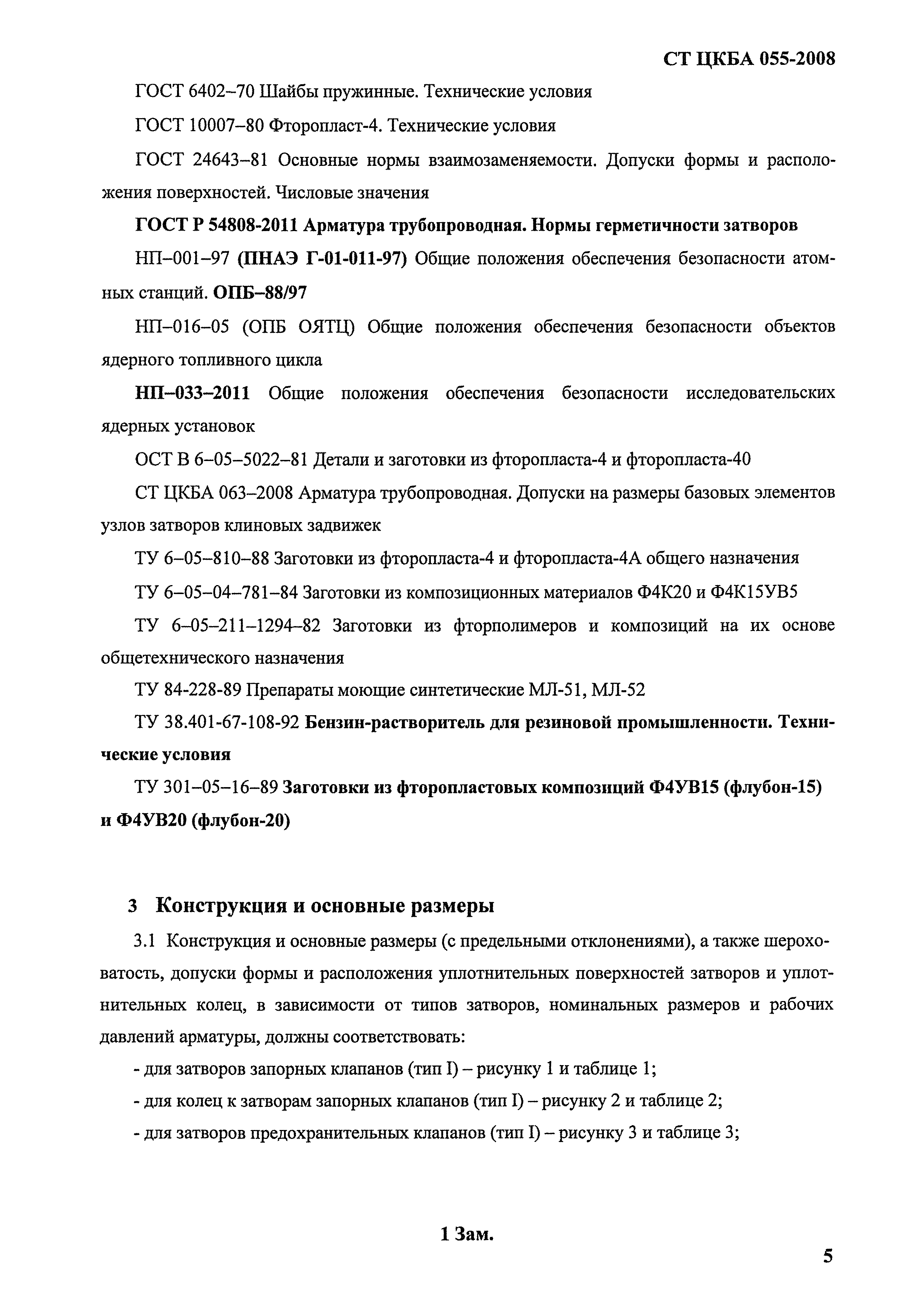 СТ ЦКБА 055-2008

ГОСТ 6402–70 Шайбы пружинные. Технические условия

ГОСТ 10007–80 Фторопласт-4. Технические условия

ГОСТ 24643–81 Основные нормы взаимозаменяемости. Допуски формы и расположения поверхностей. Числовые значения

ГОСТ Р 54808-2011 Арматура трубопроводная. Нормы герметичности затворов

НП–001–97 (ПНАЭ Г-01-011-97) Общие положения обеспечения безопасности атомных станций. ОПБ–88/97

НП–016–05 (ОПБ ОЯТЦ) Общие положения обеспечения безопасности объектов ядерного топливного цикла

НП–033–2011 Общие положения обеспечения безопасности исследовательских ядерных установок

ОСТ В 6–05–5022–81 Детали и заготовки из фторопласта-4 и фторопласта-40

СТ ЦКБА 063–2008 Арматура трубопроводная. Допуски на размеры базовых элементов узлов затворов клиновых задвижек

ТУ 6–05–810–88 Заготовки из фторопласта-4 и фторопласта-4А общего назначения

ТУ 6–05–04–781–84 Заготовки из композиционных материалов Ф4К20 и Ф4К15УВ5

ТУ 6–05–211–1294–82 Заготовки из фторполимеров и композиций на их основе общетехнического назначения

ТУ 84-228-89 Препараты моющие синтетические МЛ-51, МЛ-52

ТУ 38.401-67-108-92 Бензин-растворитель для резиновой промышленности. Технические условия

ТУ 301–05–16–89 Заготовки из фторопластовых композиций Ф4УВ15 (флубон-15) и Ф4УВ20 (флубон-20)

3 Конструкция и основные размеры

3.1 Конструкция и основные размеры (с предельными отклонениями), а также шероховатость, допуски формы и расположения уплотнительных поверхностей затворов и уплотнительных колец, в зависимости от типов затворов, номинальных размеров и рабочих давлений арматуры, должны соответствовать:

- для затворов запорных клапанов (тип I) – рисунку 1 и таблице 1;

- для колец к затворам запорных клапанов (тип I) – рисунку 2 и таблице 2;

- для затворов предохранительных клапанов (тип I) – рисунку 3 и таблице 3;

1 Зам.

5